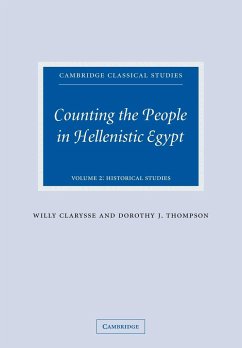 CAMBRIDGE CLASSICAL STUDIES

Counting the People in Hellenistic Egypt

VOLUME 2: HISTORICAL STUDIES

WILLY CLARYSSE AND DOROTHY J. THOMPSON

CAMBRIDGE